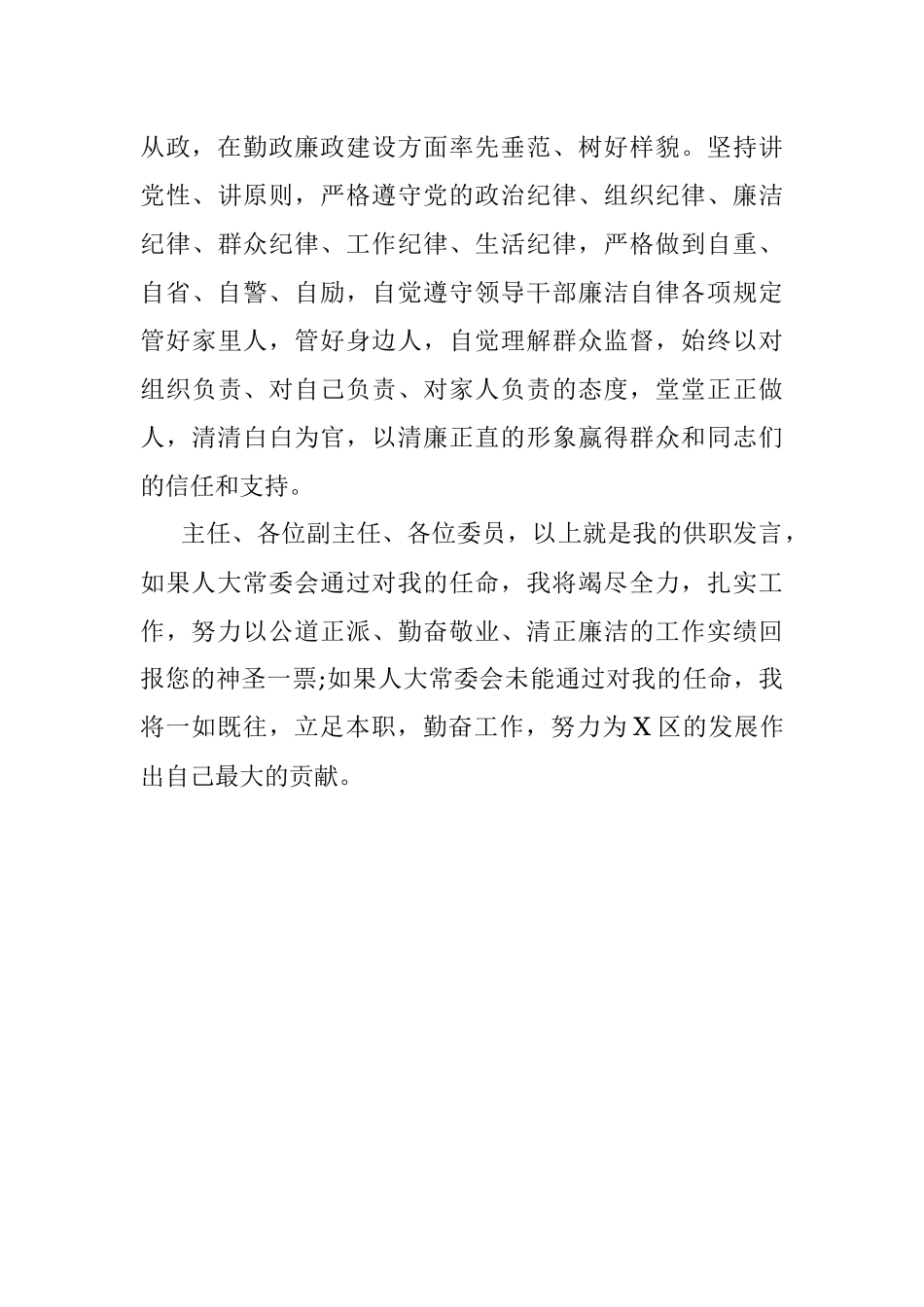 从政，在勤政廉政建设方面率先垂范、树好样貌。坚持讲党性、讲原则，严格遵守党的政治纪律、组织纪律、廉洁纪律、群众纪律、工作纪律、生活纪律，严格做到自重、自省、自警、自励，自觉遵守领导干部廉洁自律各项规定管好家里人，管好身边人，自觉理解群众监督，始终以对组织负责、对自己负责、对家人负责的态度，堂堂正正做人，清清白白为官，以清廉正直的形象赢得群众和同志们的信任和支持。

主任、各位副主任、各位委员，以上就是我的供职发言，如果人大常委会通过对我的任命，我将竭尽全力，扎实工作，努力以公道正派、勤奋敬业、清正廉洁的工作实绩回报您的神圣一票;如果人大常委会未能通过对我的任命，我将一如既往，立足本职，勤奋工作，努力为X区的发展作出自己最大的贡献。